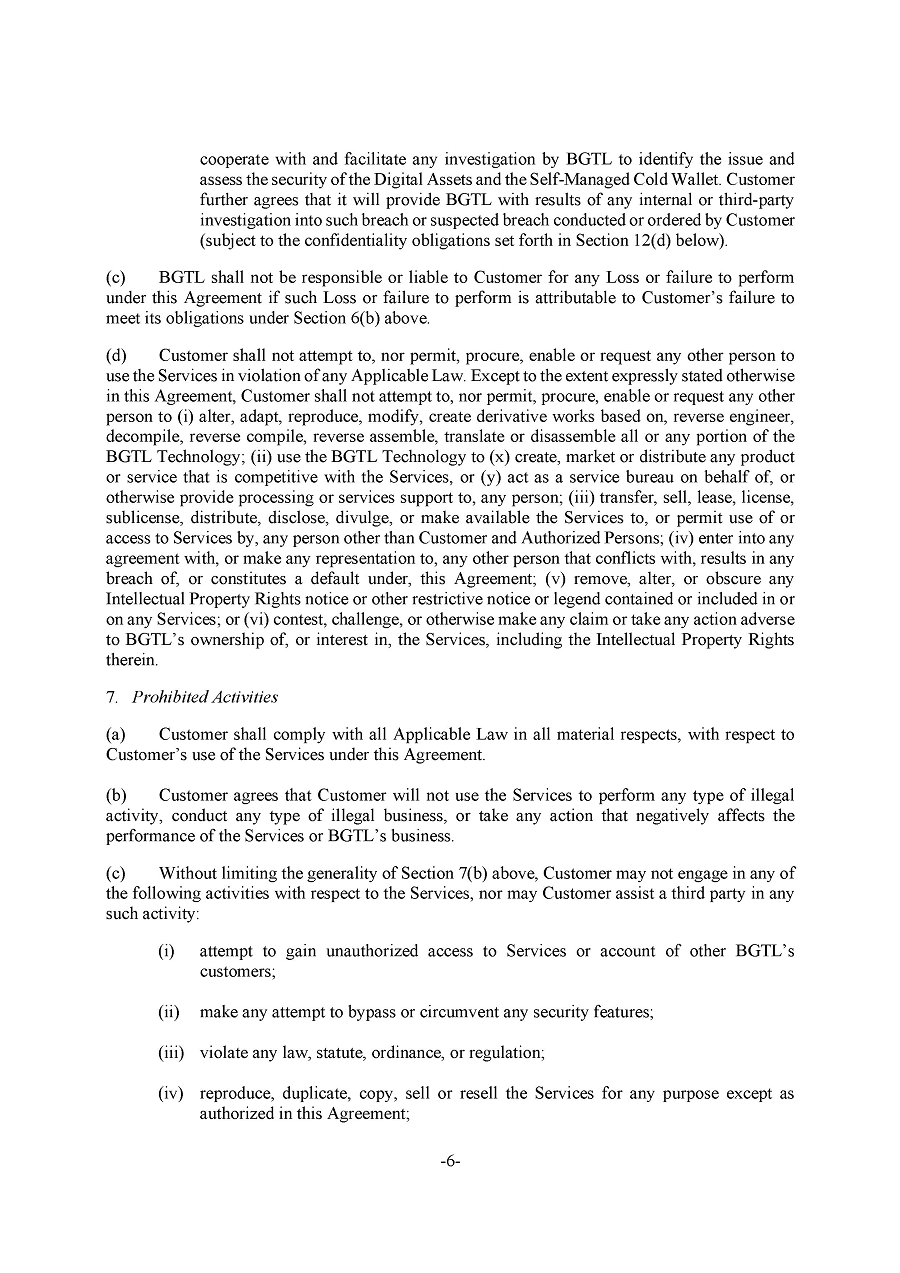 cooperate with and facilitate any investigation by BGTL to identify the issue and assess the security of the Digital Assets and the Self-Managed Cold Wallet. Customer further agrees that it will provide BGTL with results of any internal or third-party investigation into such breach or suspected breach conducted or ordered by Customer (subject to the confidentiality obligations set forth in Section 12(d) below).

(c) BGTL shall not be responsible or liable to Customer for any Loss or failure to perform under this Agreement if such Loss or failure to perform is attributable to Customer's failure to meet its obligations under Section 6(b) above.

(d) Customer shall not attempt to, nor permit, procure, enable or request any other person to use the Services in violation of any Applicable Law. Except to the extent expressly stated otherwise in this Agreement, Customer shall not attempt to, nor permit, procure, enable or request any other person to (i) alter, adapt, reproduce, modify, create derivative works based on, reverse engineer, decompile, reverse compile, reverse assemble, translate or disassemble all or any portion of the BGTL Technology; (ii) use the BGTL Technology to (x) create, market or distribute any product or service that is competitive with the Services, or (y) act as a service bureau on behalf of, or otherwise provide processing or services support to, any person; (iii) transfer, sell, lease, license, sublicense, distribute, disclose, divulge, or make available the Services to, or permit use of or access to Services by, any person other than Customer and Authorized Persons; (iv) enter into any agreement with, or make any representation to, any other person that conflicts with, results in any breach of, or constitutes a default under, this Agreement; (v) remove, alter, or obscure any Intellectual Property Rights notice or other restrictive notice or legend contained or included in or on any Services; or (vi) contest, challenge, or otherwise make any claim or take any action adverse to BGTL's ownership of, or interest in, the Services, including the Intellectual Property Rights therein.

7. Prohibited Activities

(a) Customer shall comply with all Applicable Law in all material respects, with respect to Customer's use of the Services under this Agreement.

(b) Customer agrees that Customer will not use the Services to perform any type of illegal activity, conduct any type of illegal business, or take any action that negatively affects the performance of the Services or BGTL's business.

(c) Without limiting the generality of Section 7(b) above, Customer may not engage in any of the following activities with respect to the Services, nor may Customer assist a third party in any such activity:

(i) attempt to gain unauthorized access to Services or account of other BGTL's customers;

(ii) make any attempt to bypass or circumvent any security features;

(iii) violate any law, statute, ordinance, or regulation;

(iv) reproduce, duplicate, copy, sell or resell the Services for any purpose except as authorized in this Agreement;

-6-